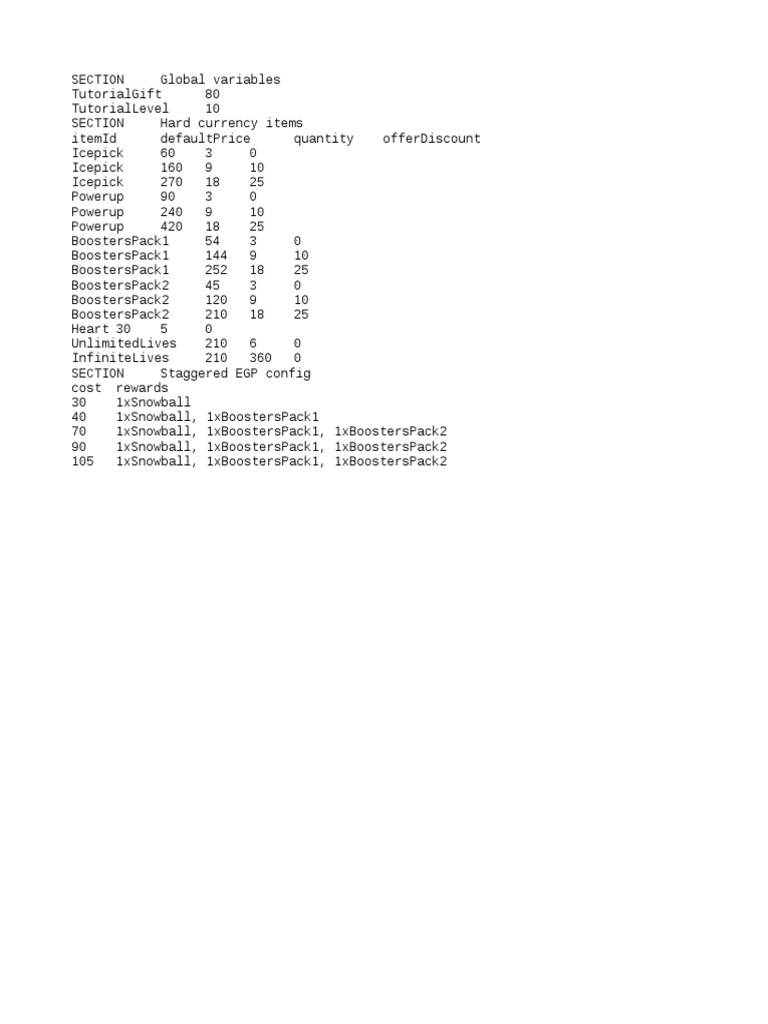 SECTION	Global variables
TutorialGift	80
TutorialLevel	10
SECTION	Hard currency items
itemId	defaultPrice	quantity	offerDiscount
Icepick	60	3	0
Icepick	160	9	10
Icepick	270	18	25
Powerup	90	3	0
Powerup	240	9	10
Powerup	420	18	25
BoostersPack1	54	3	0
BoostersPack1	144	9	10
BoostersPack1	252	18	25
BoostersPack2	45	3	0
BoostersPack2	120	9	10
BoostersPack2	210	18	25
Heart 30	5	0
UnlimitedLives	210	6	0
InfiniteLives	210	360	0
SECTION	Staggered EGP config
cost	rewards
30	1xSnowball
40	1xSnowball, 1xBoostersPack1
70	1xSnowball, 1xBoostersPack1, 1xBoostersPack2
90	1xSnowball, 1xBoostersPack1, 1xBoostersPack2
105	1xSnowball, 1xBoostersPack1, 1xBoostersPack2